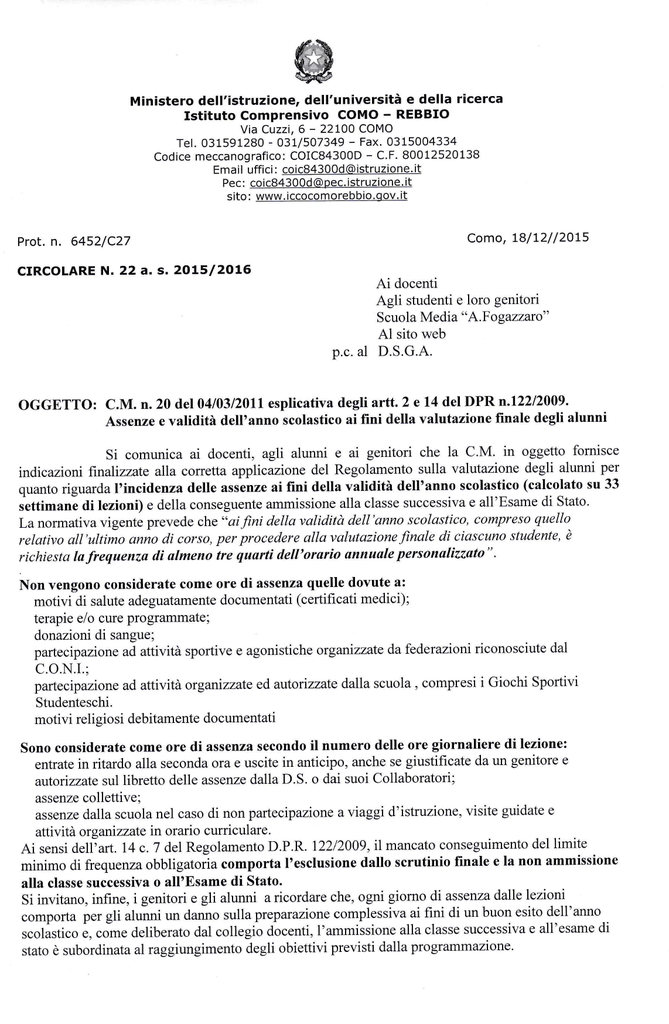 Ministero dell'istruzione, dell'università e della ricerca
Istituto Comprensivo COMO – REBBIO
Via Cuzzi, 6 – 22100 COMO
Tel. 031591280 - 031/507349 – Fax. 0315004334
Codice meccanografico: COIC84300D – C.F. 80012520138
Email uffici: coic84300d@istruzione.it
Pec: coic84300d@pec.istruzione.it
sito: www.iccocomorebbio.gov.it

Prot. n. 6452/C27

Como, 18/12//2015

CIRCOLARE N. 22 a. s. 2015/2016

Ai docenti
Agli studenti e loro genitori
Scuola Media "A.Fogazzaro"
Al sito web
p.c. al D.S.G.A.

OGGETTO: C.M. n. 20 del 04/03/2011 esplicativa degli artt. 2 e 14 del DPR n.122/2009. Assenze e validità dell'anno scolastico ai fini della valutazione finale degli alunni

Si comunica ai docenti, agli alunni e ai genitori che la C.M. in oggetto fornisce indicazioni finalizzate alla corretta applicazione del Regolamento sulla valutazione degli alunni per quanto riguarda l'incidenza delle assenze ai fini della validità dell'anno scolastico (calcolato su 33 settimane di lezioni) e della conseguente ammissione alla classe successiva e all'Esame di Stato.
La normativa vigente prevede che "ai fini della validità dell'anno scolastico, compreso quello relativo all'ultimo anno di corso, per procedere alla valutazione finale di ciascuno studente, è richiesta la frequenza di almeno tre quarti dell'orario annuale personalizzato".

Non vengono considerate come ore di assenza quelle dovute a:
motivi di salute adeguatamente documentati (certificati medici);
terapie e/o cure programmate;
donazioni di sangue;
partecipazione ad attività sportive e agonistiche organizzate da federazioni riconosciute dal C.O.N.I.;
partecipazione ad attività organizzate ed autorizzate dalla scuola , compresi i Giochi Sportivi Studenteschi.
motivi religiosi debitamente documentati

Sono considerate come ore di assenza secondo il numero delle ore giornaliere di lezione:
entrate in ritardo alla seconda ora e uscite in anticipo, anche se giustificate da un genitore e autorizzate sul libretto delle assenze dalla D.S. o dai suoi Collaboratori;
assenze collettive;
assenze dalla scuola nel caso di non partecipazione a viaggi d'istruzione, visite guidate e attività organizzate in orario curriculare.
Ai sensi dell'art. 14 c. 7 del Regolamento D.P.R. 122/2009, il mancato conseguimento del limite minimo di frequenza obbligatoria comporta l'esclusione dallo scrutinio finale e la non ammissione alla classe successiva o all'Esame di Stato.
Si invitano, infine, i genitori e gli alunni a ricordare che, ogni giorno di assenza dalle lezioni comporta per gli alunni un danno sulla preparazione complessiva ai fini di un buon esito dell'anno scolastico e, come deliberato dal collegio docenti, l'ammissione alla classe successiva e all'esame di stato è subordinata al raggiungimento degli obiettivi previsti dalla programmazione.